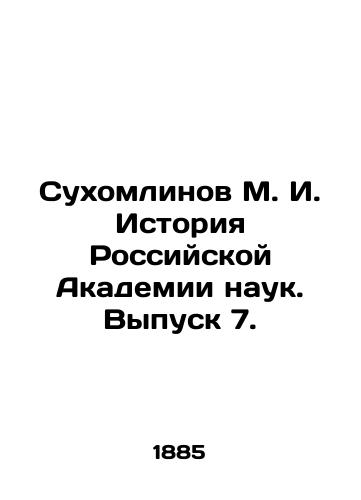 Сухомлинов М. И. История Российской Академии наук. Выпуск 7.

1885